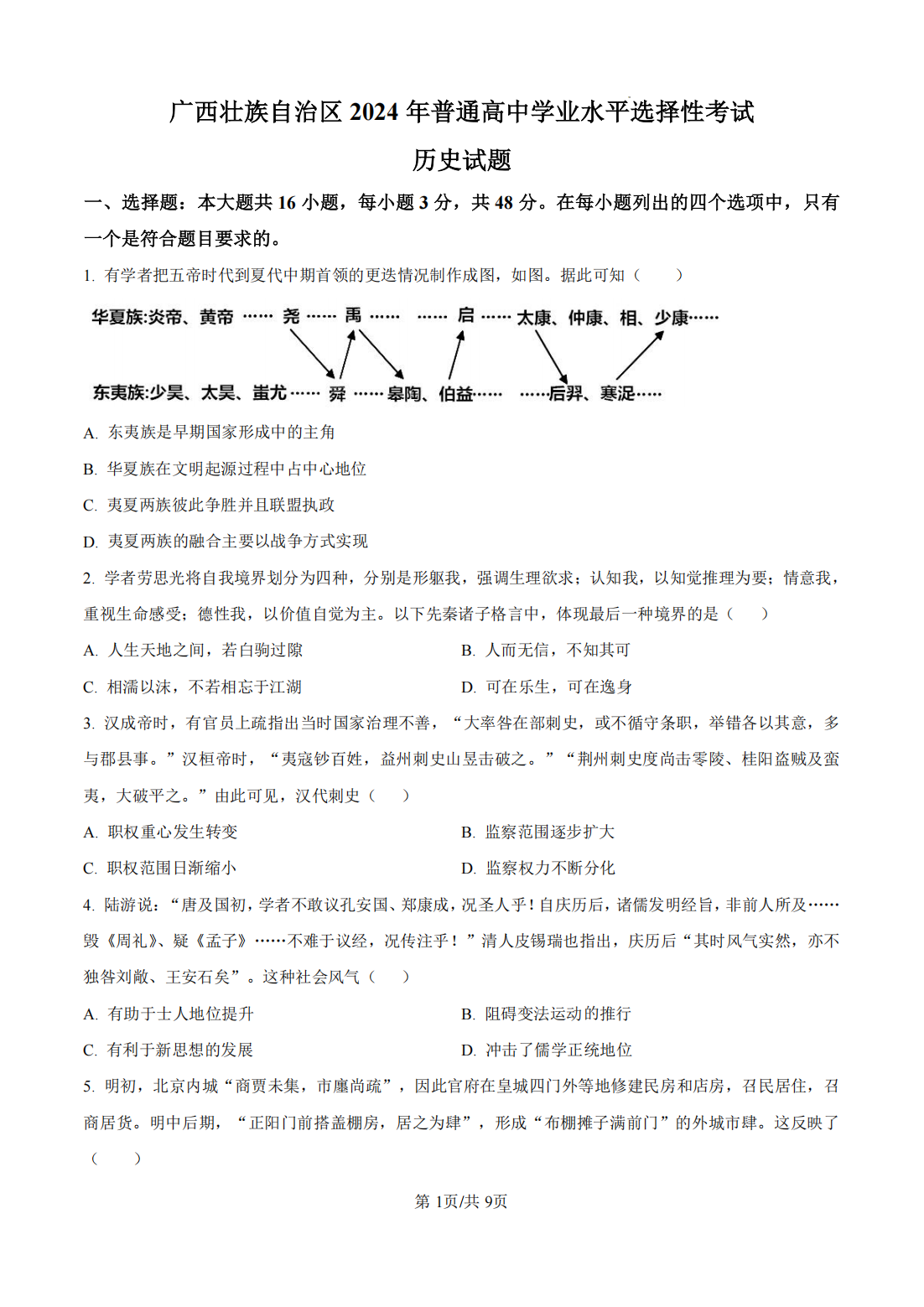 广西壮族自治区 2024 年普通高中学业水平选择性考试

历史试题

一、选择题：本大题共 16 小题，每小题 3 分，共 48 分。在每小题列出的四个选项中，只有一个是符合题目要求的。

1. 有学者把五帝时代到夏代中期首领的更迭情况制作成图，如图。据此可知（　　）

华夏族:炎帝、黄帝 …… 尧 …… 禹 …… …… 启 …… 太康、仲康、相、少康……

东夷族:少昊、太昊、蚩尤 …… 舜 …… 皋陶、伯益…… ……后羿、寒浞……

A. 东夷族是早期国家形成中的主角

B. 华夏族在文明起源过程中占中心地位

C. 夷夏两族彼此争胜并且联盟执政

D. 夷夏两族的融合主要以战争方式实现

2. 学者劳思光将自我境界划分为四种，分别是形躯我，强调生理欲求；认知我，以知觉推理为要；情意我，重视生命感受；德性我，以价值自觉为主。以下先秦诸子格言中，体现最后一种境界的是（　　）

A. 人生天地之间，若白驹过隙

B. 人而无信，不知其可

C. 相濡以沫，不若相忘于江湖

D. 可在乐生，可在逸身

3. 汉成帝时，有官员上疏指出当时国家治理不善，“大率咎在部刺史，或不循守条职，举错各以其意，多与郡县事。”汉桓帝时，“夷寇钞百姓，益州刺史山昱击破之。”“荆州刺史度尚击零陵、桂阳盗贼及蛮夷，大破平之。”由此可见，汉代刺史（　　）

A. 职权重心发生转变

B. 监察范围逐步扩大

C. 职权范围日渐缩小

D. 监察权力不断分化

4. 陆游说：“唐及国初，学者不敢议孔安国、郑康成，况圣人乎！自庆历后，诸儒发明经旨，非前人所及……毁《周礼》、疑《孟子》……不难于议经，况传注乎！”清人皮锡瑞也指出，庆历后“其时风气实然，亦不独咎刘敞、王安石矣”。这种社会风气（　　）

A. 有助于士人地位提升

B. 阻碍变法运动的推行

C. 有利于新思想的发展

D. 冲击了儒学正统地位

5. 明初，北京内城“商贾未集，市廛尚疏”，因此官府在皇城四门外等地修建民房和店房，召民居住，召商居货。明中后期，“正阳门前搭盖棚房，居之为肆”，形成“布棚摊子满前门”的外城市肆。这反映了（　　）

第 1页/共 9页